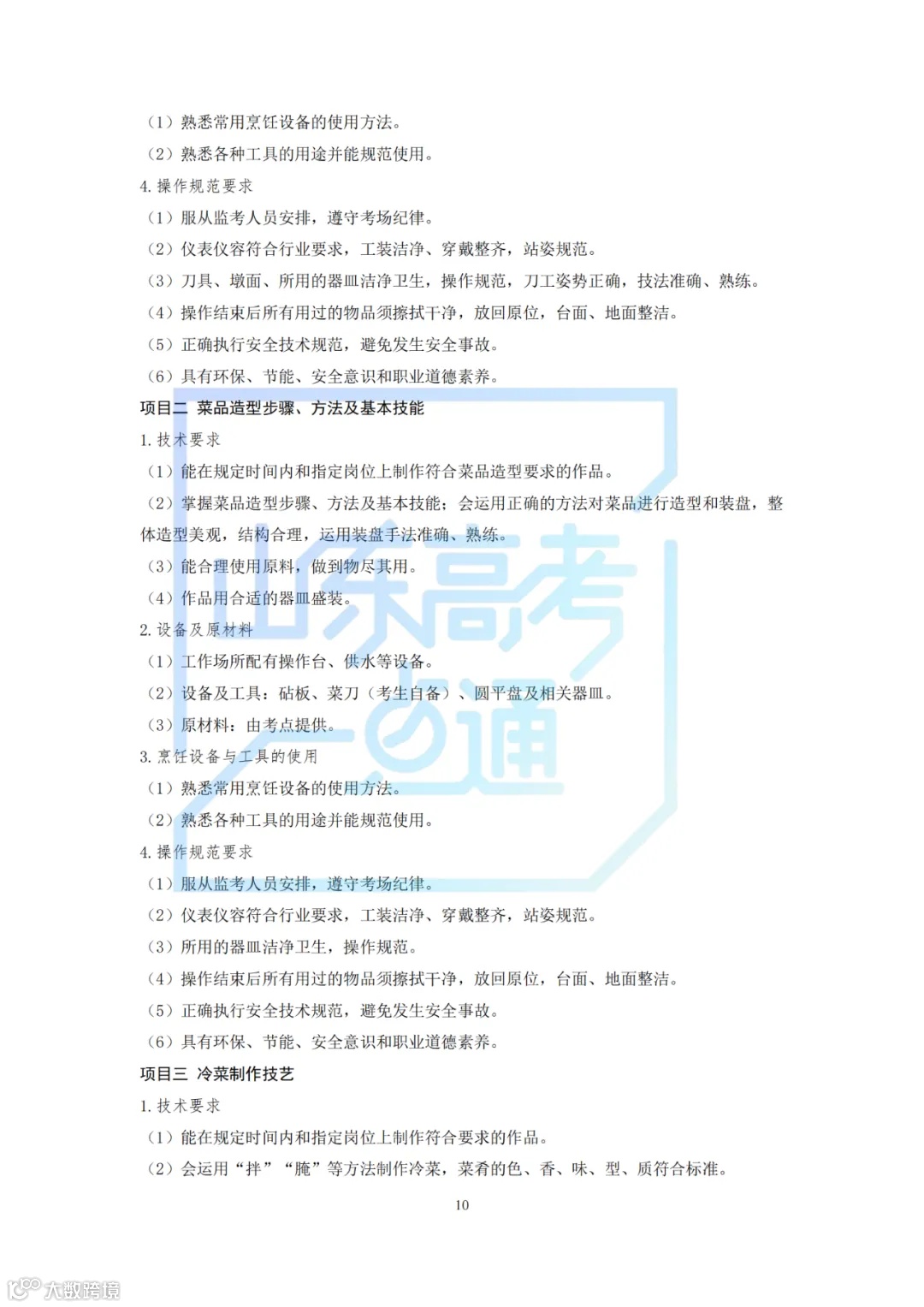 （1）熟悉常用烹饪设备的使用方法。
（2）熟悉各种工具的用途并能规范使用。
4. 操作规范要求
（1）服从监考人员安排，遵守考场纪律。
（2）仪表仪容符合行业要求，工装洁净、穿戴整齐，站姿规范。
（3）刀具、墩面、所用的器皿洁净卫生，操作规范，刀工姿势正确，技法准确、熟练。
（4）操作结束后所有用过的物品须擦拭干净，放回原位，台面、地面整洁。
（5）正确执行安全技术规范，避免发生安全事故。
（6）具有环保、节能、安全意识和职业道德素养。
项目二 菜品造型步骤、方法及基本技能
1. 技术要求
（1）能在规定时间内和指定岗位上制作符合菜品造型要求的作品。
（2）掌握菜品造型步骤、方法及基本技能；会运用正确的方法对菜品进行造型和装盘，整体造型美观，结构合理，运用装盘手法准确、熟练。
（3）能合理使用原料，做到物尽其用。
（4）作品用合适的器皿盛装。
2. 设备及原材料
（1）工作场所配有操作台、供水等设备。
（2）设备及工具：砧板、菜刀（考生自备）、圆平盘及相关器皿。
（3）原材料：由考点提供。
3. 烹饪设备与工具的使用
（1）熟悉常用烹饪设备的使用方法。
（2）熟悉各种工具的用途并能规范使用。
4. 操作规范要求
（1）服从监考人员安排，遵守考场纪律。
（2）仪表仪容符合行业要求，工装洁净、穿戴整齐，站姿规范。
（3）所用的器皿洁净卫生，操作规范。
（4）操作结束后所有用过的物品须擦拭干净，放回原位，台面、地面整洁。
（5）正确执行安全技术规范，避免发生安全事故。
（6）具有环保、节能、安全意识和职业道德素养。
项目三 冷菜制作技艺
1. 技术要求
（1）能在规定时间内和指定岗位上制作符合要求的作品。
（2）会运用“拌”“腌”等方法制作冷菜，菜肴的色、香、味、型、质符合标准。
10
山东高考一点通
大数跨境